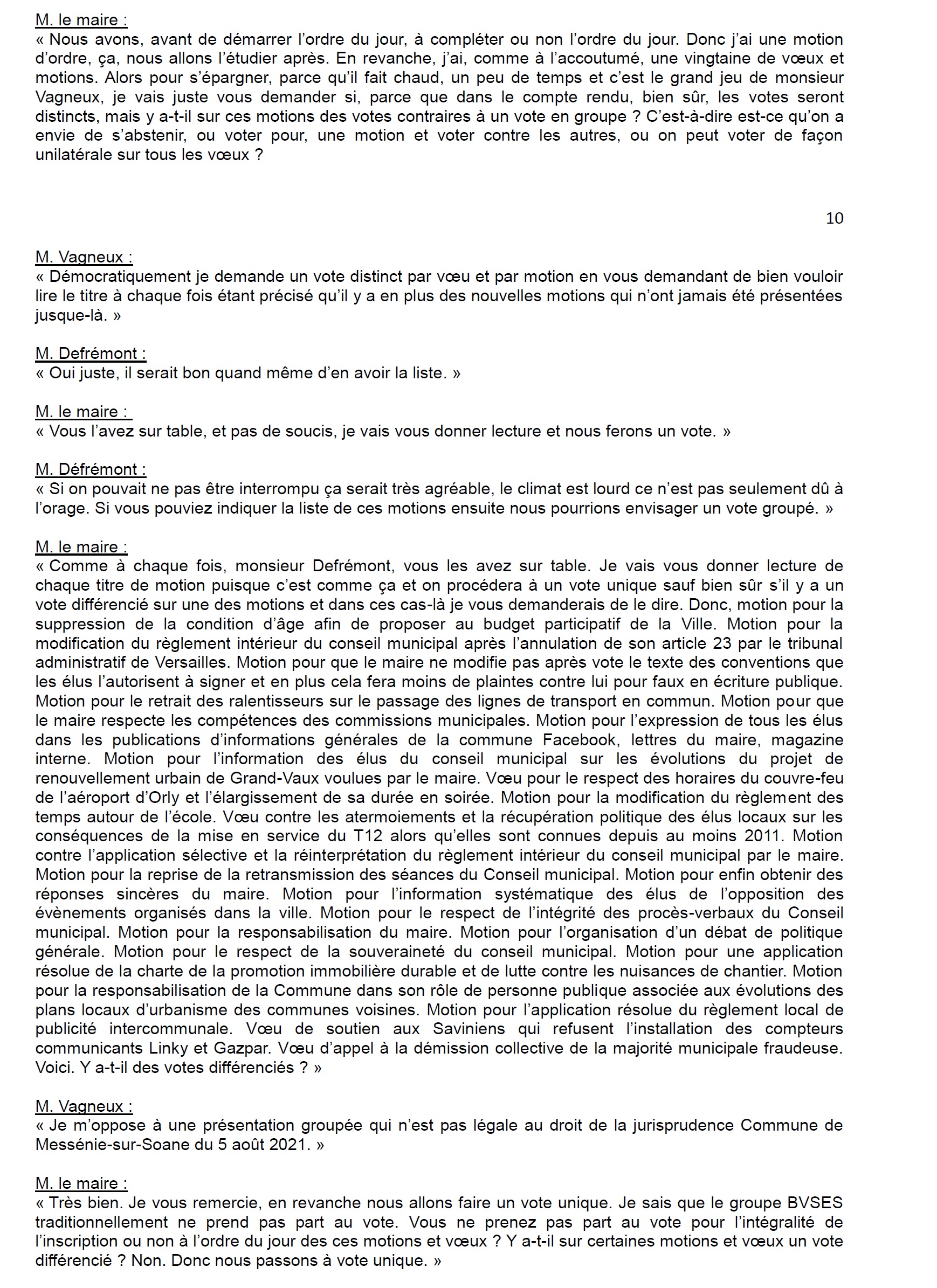 M. le maire :
« Nous avons, avant de démarrer l'ordre du jour, à compléter ou non l'ordre du jour. Donc j'ai une motion d'ordre, ça, nous allons l'étudier après. En revanche, j'ai, comme à l'accoutumé, une vingtaine de vœux et motions. Alors pour s'épargner, parce qu'il fait chaud, un peu de temps et c'est le grand jeu de monsieur Vagneux, je vais juste vous demander si, parce que dans le compte rendu, bien sûr, les votes seront distincts, mais y a-t-il sur ces motions des votes contraires à un vote en groupe ? C'est-à-dire est-ce qu'on a envie de s'abstenir, ou voter pour, une motion et voter contre les autres, ou on peut voter de façon unilatérale sur tous les vœux ?

10

M. Vagneux :
« Démocratiquement je demande un vote distinct par vœu et par motion en vous demandant de bien vouloir lire le titre à chaque fois étant précisé qu'il y a en plus des nouvelles motions qui n'ont jamais été présentées jusque-là. »

M. Defrémont :
« Oui juste, il serait bon quand même d'en avoir la liste. »

M. le maire :
« Vous l'avez sur table, et pas de soucis, je vais vous donner lecture et nous ferons un vote. »

M. Défrémont :
« Si on pouvait ne pas être interrompu ça serait très agréable, le climat est lourd ce n'est pas seulement dû à l'orage. Si vous pouviez indiquer la liste de ces motions ensuite nous pourrions envisager un vote groupé. »

M. le maire :
« Comme à chaque fois, monsieur Defrémont, vous les avez sur table. Je vais vous donner lecture de chaque titre de motion puisque c'est comme ça et on procédera à un vote unique sauf bien sûr s'il y a un vote différencié sur une des motions et dans ces cas-là je vous demanderais de le dire. Donc, motion pour la suppression de la condition d'âge afin de proposer au budget participatif de la Ville. Motion pour la modification du règlement intérieur du conseil municipal après l'annulation de son article 23 par le tribunal administratif de Versailles. Motion pour que le maire ne modifie pas après vote le texte des conventions que les élus l'autorisent à signer et en plus cela fera moins de plaintes contre lui pour faux en écriture publique. Motion pour le retrait des ralentisseurs sur le passage des lignes de transport en commun. Motion pour que le maire respecte les compétences des commissions municipales. Motion pour l'expression de tous les élus dans les publications d'informations générales de la commune Facebook, lettres du maire, magazine interne. Motion pour l'information des élus du conseil municipal sur les évolutions du projet de renouvellement urbain de Grand-Vaux voulues par le maire. Vœu pour le respect des horaires du couvre-feu de l'aéroport d'Orly et l'élargissement de sa durée en soirée. Motion pour la modification du règlement des temps autour de l'école. Vœu contre les atermoiements et la récupération politique des élus locaux sur les conséquences de la mise en service du T12 alors qu'elles sont connues depuis au moins 2011. Motion contre l'application sélective et la réinterprétation du règlement intérieur du conseil municipal par le maire. Motion pour la reprise de la retransmission des séances du Conseil municipal. Motion pour enfin obtenir des réponses sincères du maire. Motion pour l'information systématique des élus de l'opposition des évènements organisés dans la ville. Motion pour le respect de l'intégrité des procès-verbaux du Conseil municipal. Motion pour la responsabilisation du maire. Motion pour l'organisation d'un débat de politique générale. Motion pour le respect de la souveraineté du conseil municipal. Motion pour une application résolue de la charte de la promotion immobilière durable et de lutte contre les nuisances de chantier. Motion pour la responsabilisation de la Commune dans son rôle de personne publique associée aux évolutions des plans locaux d'urbanisme des communes voisines. Motion pour l'application résolue du règlement local de publicité intercommunale. Vœu de soutien aux Saviniens qui refusent l'installation des compteurs communicants Linky et Gazpar. Vœu d'appel à la démission collective de la majorité municipale fraudeuse. Voici. Y a-t-il des votes différenciés ? »

M. Vagneux :
« Je m'oppose à une présentation groupée qui n'est pas légale au droit de la jurisprudence Commune de Messénie-sur-Soane du 5 août 2021. »

M. le maire :
« Très bien. Je vous remercie, en revanche nous allons faire un vote unique. Je sais que le groupe BVSES traditionnellement ne prend pas part au vote. Vous ne prenez pas part au vote pour l'intégralité de l'inscription ou non à l'ordre du jour des ces motions et vœux ? Y a-t-il sur certaines motions et vœux un vote différencié ? Non. Donc nous passons à vote unique. »